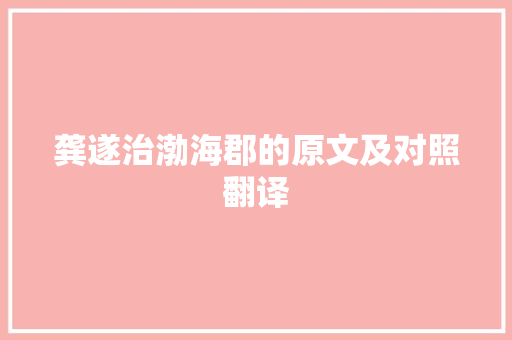 龚遂治渤海郡的原文及对照翻译